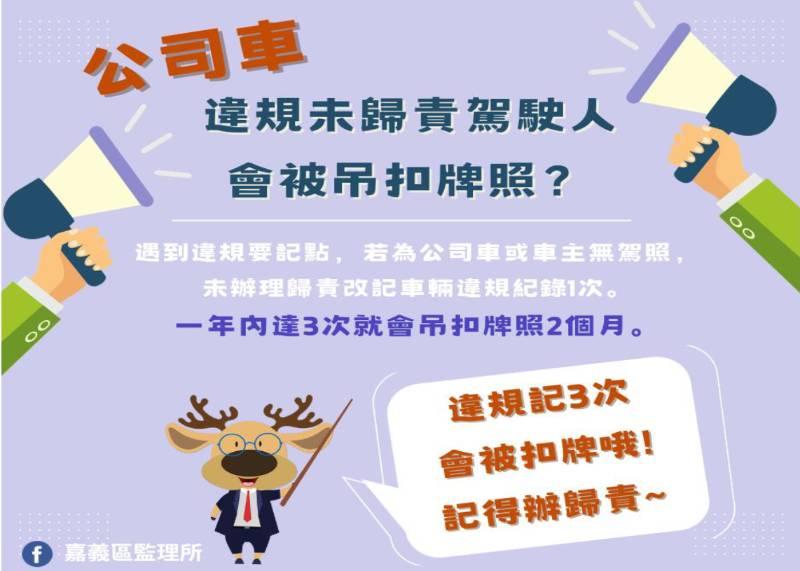 公司車

違規未歸責駕駛人
會被吊扣牌照？

遇到違規要記點，若為公司車或車主無駕照，
未辦理歸責改記車輛違規紀錄1次。
一年內達3次就會吊扣牌照2個月。

違規記3次
會被扣牌哦!
記得辦歸責~

嘉義區監理所